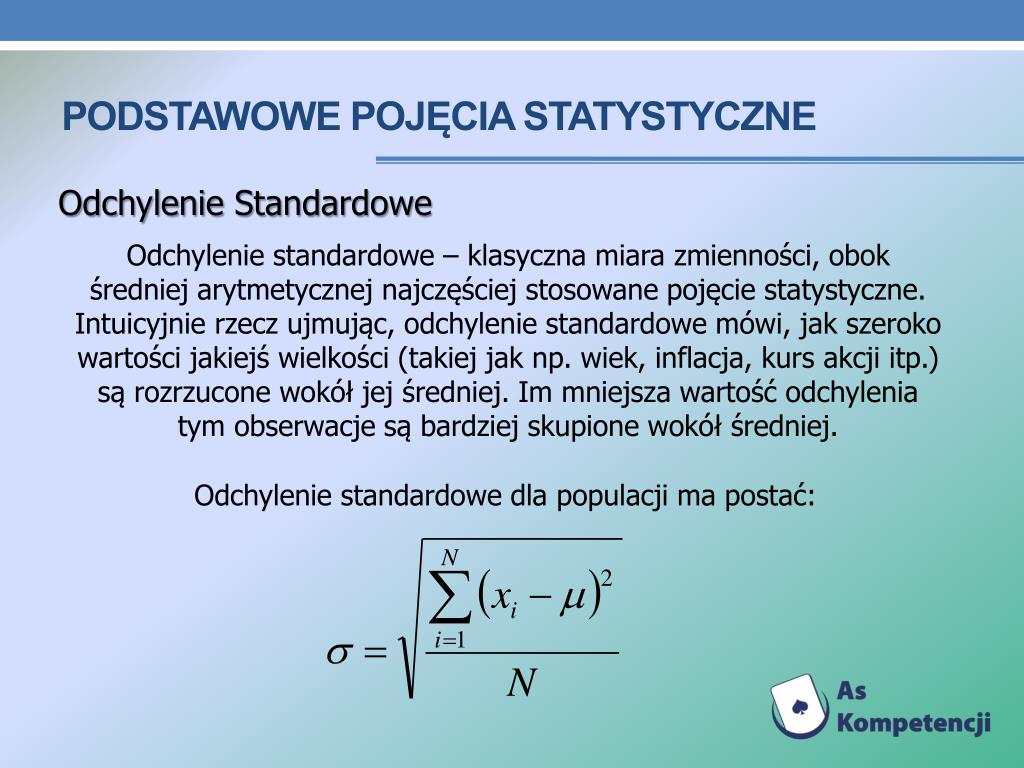 PODSTAWOWE POJĘCIA STATYSTYCZNE

Odchylenie Standardowe

Odchylenie standardowe – klasyczna miara zmienności, obok średniej arytmetycznej najczęściej stosowane pojęcie statystyczne. Intuicyjnie rzecz ujmując, odchylenie standardowe mówi, jak szeroko wartości jakiejś wielkości (takiej jak np. wiek, inflacja, kurs akcji itp.) są rozrzucone wokół jej średniej. Im mniejsza wartość odchylenia tym obserwacje są bardziej skupione wokół średniej.

Odchylenie standardowe dla populacji ma postać:

$\sigma = \sqrt{\frac{\sum_{i=1}^{N}(x_i - \mu)^2}{N}}$

As Kompetencji